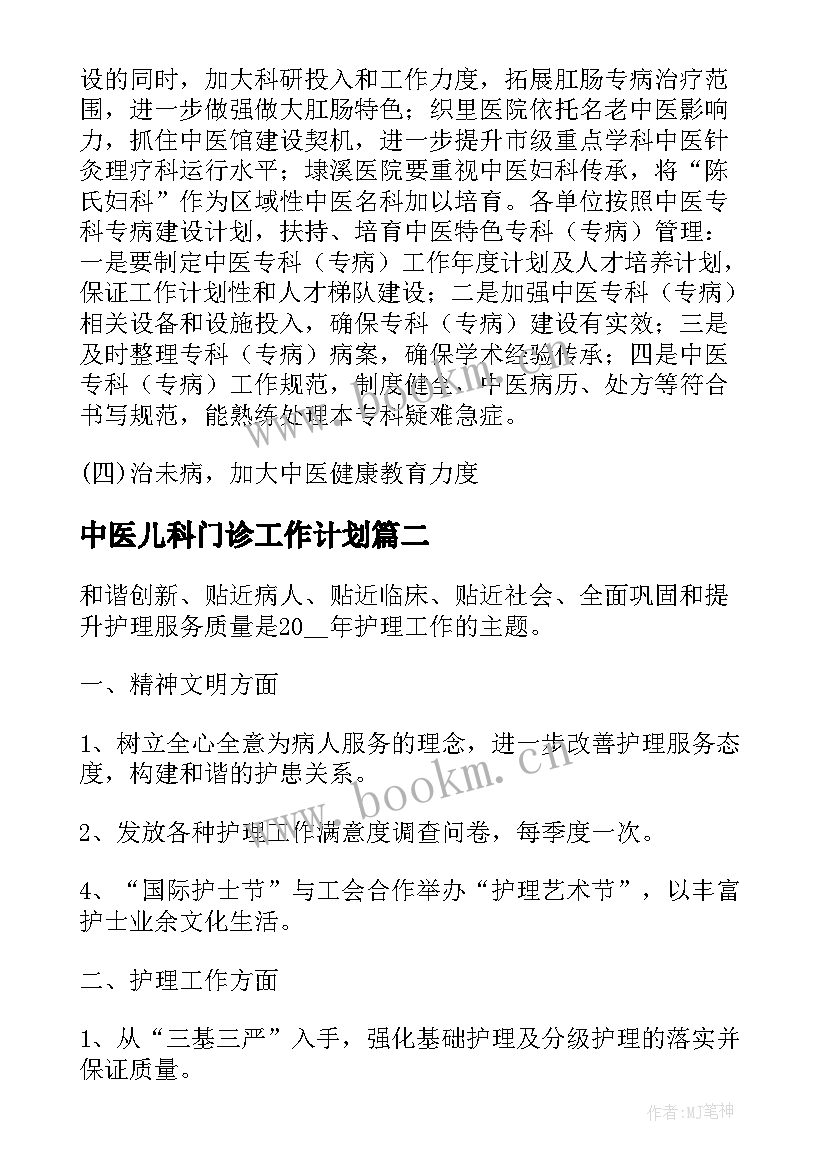 设的同时，加大科研投入和工作力度，拓展肛肠专病治疗范围，进一步做强做大肛肠特色；织里医院依托名老中医影响力，抓住中医馆建设契机，进一步提升市级重点学科中医针灸理疗科运行水平；埭溪医院要重视中医妇科传承，将“陈氏妇科”作为区域性中医名科加以培育。各单位按照中医专科专病建设计划，扶持、培育中医特色专科（专病）管理：一是要制定中医专科（专病）工作年度计划及人才培养计划，保证工作计划性和人才梯队建设；二是加强中医专科（专病）相关设备和设施投入，确保专科（专病）建设有实效；三是及时整理专科（专病）病案，确保学术经验传承；四是中医专科（专病）工作规范，制度健全，中医病历、处方等符合书写规范，能熟练处理本专科疑难急症。

(四)治未病，加大中医健康教育力度

中医儿科门诊工作计划篇二

和谐创新、贴近病人、贴近临床、贴近社会、全面巩固和提升护理服务质量是20__年护理工作的主题。

一、精神文明方面

1、树立全心全意为病人服务的理念，进一步改善护理服务态度，构建和谐的护患关系。

2、发放各种护理工作满意度调查问卷，每季度一次。

4、“国际护士节”与工会合作举办“护理艺术节”，以丰富护士业余文化生活。

二、护理工作方面

1、从“三基三严”入手，强化基础护理及分级护理的落实并保证质量。

www.bookm.cn

作者:MJ笔神